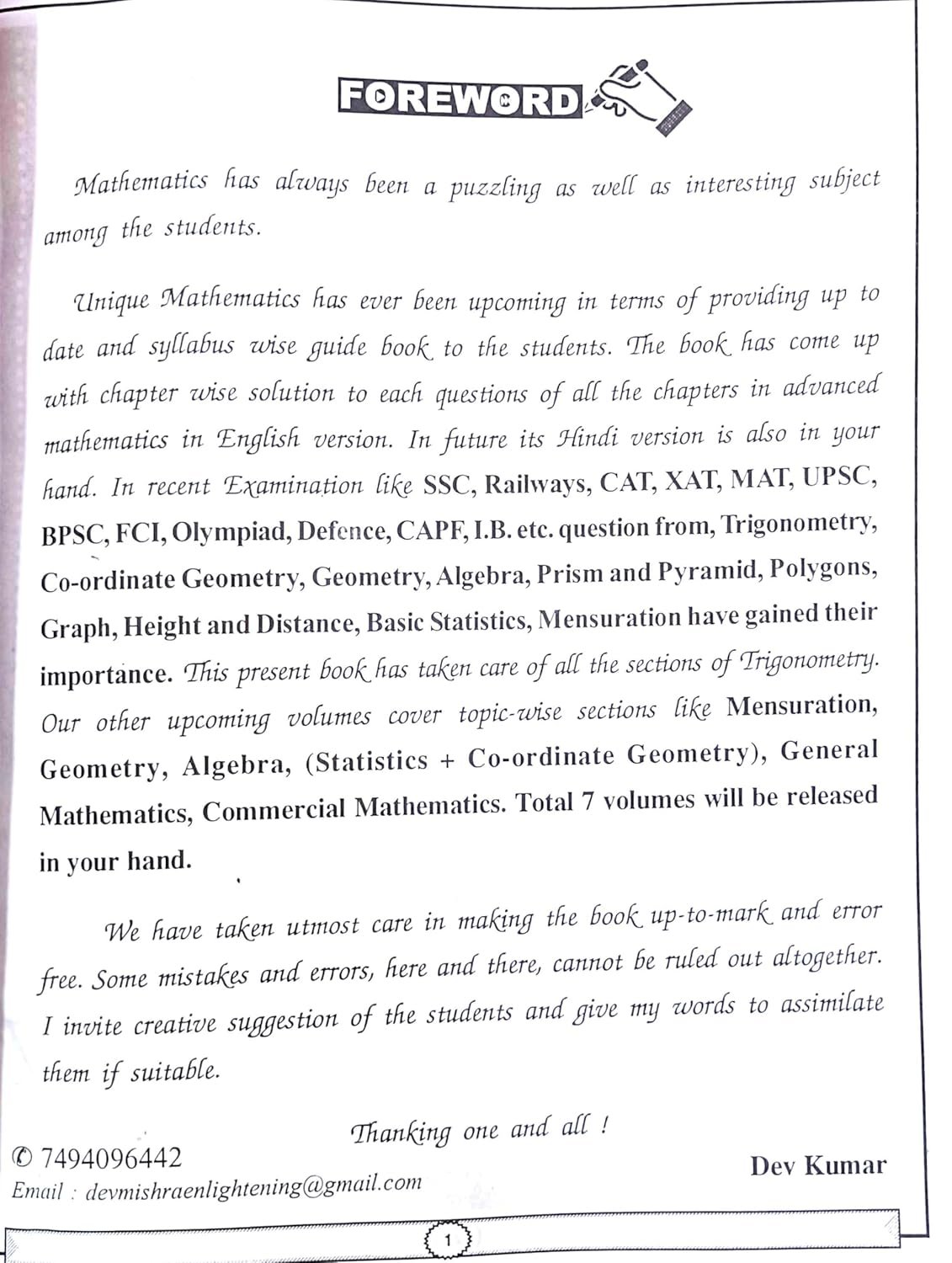 FOREWORD

Mathematics has always been a puzzling as well as interesting subject among the students.

Unique Mathematics has ever been upcoming in terms of providing up to date and syllabus wise guide book to the students. The book has come up with chapter wise solution to each questions of all the chapters in advanced mathematics in English version. In future its Hindi version is also in your hand. In recent Examination like SSC, Railways, CAT, XAT, MAT, UPSC, BPSC, FCI, Olympiad, Defence, CAPF, I.B. etc. question from, Trigonometry, Co-ordinate Geometry, Geometry, Algebra, Prism and Pyramid, Polygons, Graph, Height and Distance, Basic Statistics, Mensuration have gained their importance. This present book has taken care of all the sections of Trigonometry. Our other upcoming volumes cover topic-wise sections like Mensuration, Geometry, Algebra, (Statistics + Co-ordinate Geometry), General Mathematics, Commercial Mathematics. Total 7 volumes will be released in your hand.

We have taken utmost care in making the book up-to-mark and error free. Some mistakes and errors, here and there, cannot be ruled out altogether. I invite creative suggestion of the students and give my words to assimilate them if suitable.

Thanking one and all !

✆ 7494096442
Email : devmishraenlightening@gmail.com

Dev Kumar

1